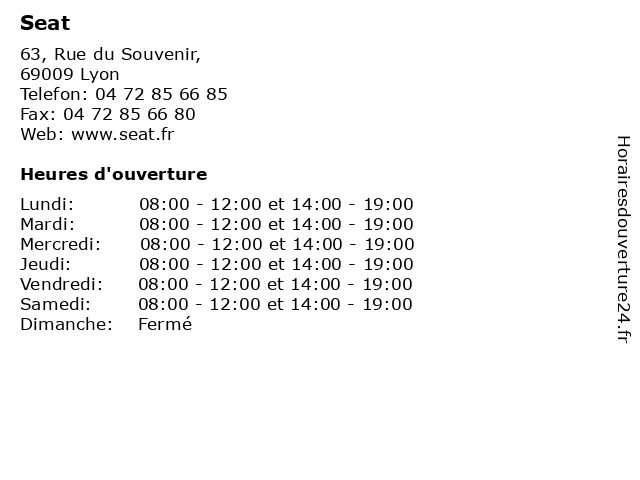 Seat

63, Rue du Souvenir,
69009 Lyon
Telefon: 04 72 85 66 85
Fax: 04 72 85 66 80
Web: www.seat.fr

Heures d'ouverture

| | |
|---|---|
| Lundi: | 08:00 - 12:00 et 14:00 - 19:00 |
| Mardi: | 08:00 - 12:00 et 14:00 - 19:00 |
| Mercredi: | 08:00 - 12:00 et 14:00 - 19:00 |
| Jeudi: | 08:00 - 12:00 et 14:00 - 19:00 |
| Vendredi: | 08:00 - 12:00 et 14:00 - 19:00 |
| Samedi: | 08:00 - 12:00 et 14:00 - 19:00 |
| Dimanche: | Fermé |

Horairesdouverture24.fr